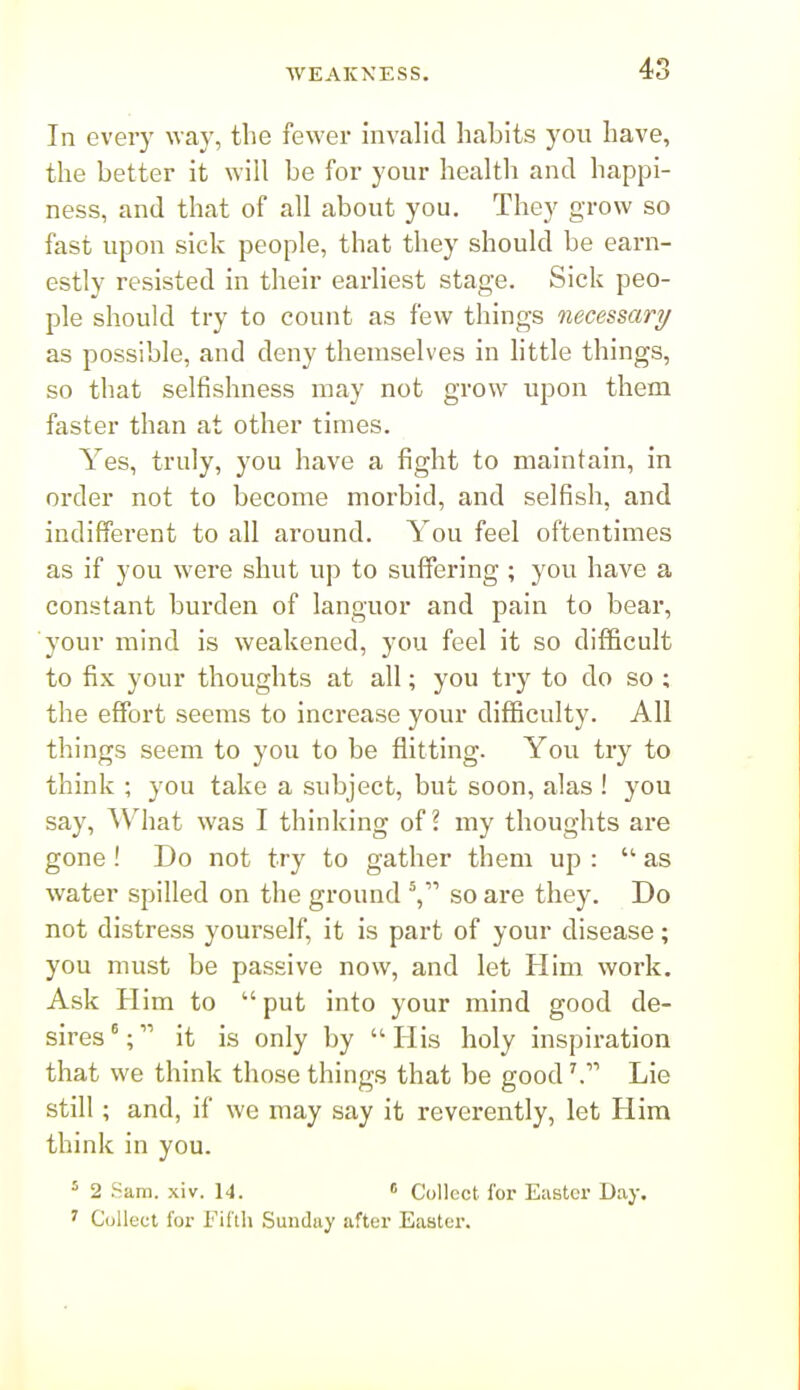 WEAKNESS. 43

In every way, the fewer invalid habits you have, the better it will be for your health and happiness, and that of all about you. They grow so fast upon sick people, that they should be earnestly resisted in their earliest stage. Sick people should try to count as few things necessary as possible, and deny themselves in little things, so that selfishness may not grow upon them faster than at other times.

Yes, truly, you have a fight to maintain, in order not to become morbid, and selfish, and indifferent to all around. You feel oftentimes as if you were shut up to suffering ; you have a constant burden of languor and pain to bear, your mind is weakened, you feel it so difficult to fix your thoughts at all; you try to do so ; the effort seems to increase your difficulty. All things seem to you to be flitting. You try to think ; you take a subject, but soon, alas ! you say, What was I thinking of? my thoughts are gone ! Do not try to gather them up : "as water spilled on the ground $^{5}$," so are they. Do not distress yourself, it is part of your disease ; you must be passive now, and let Him work. Ask Him to "put into your mind good desires $^{6}$;" it is only by "His holy inspiration that we think those things that be good $^{7}$." Lie still ; and, if we may say it reverently, let Him think in you.

$^{5}$ 2 Sam. xiv. 14. $^{6}$ Collect for Easter Day.
$^{7}$ Collect for Fifth Sunday after Easter.